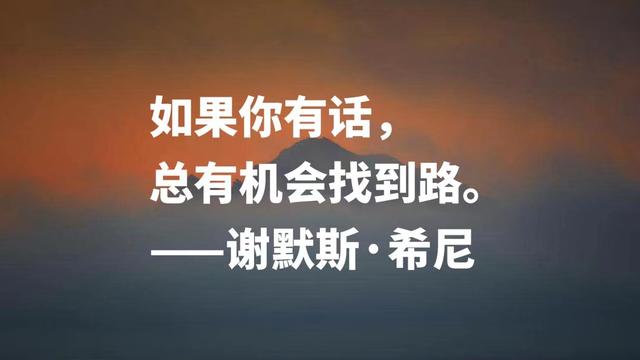 如果你有话，
总有机会找到路。
——谢默斯·希尼